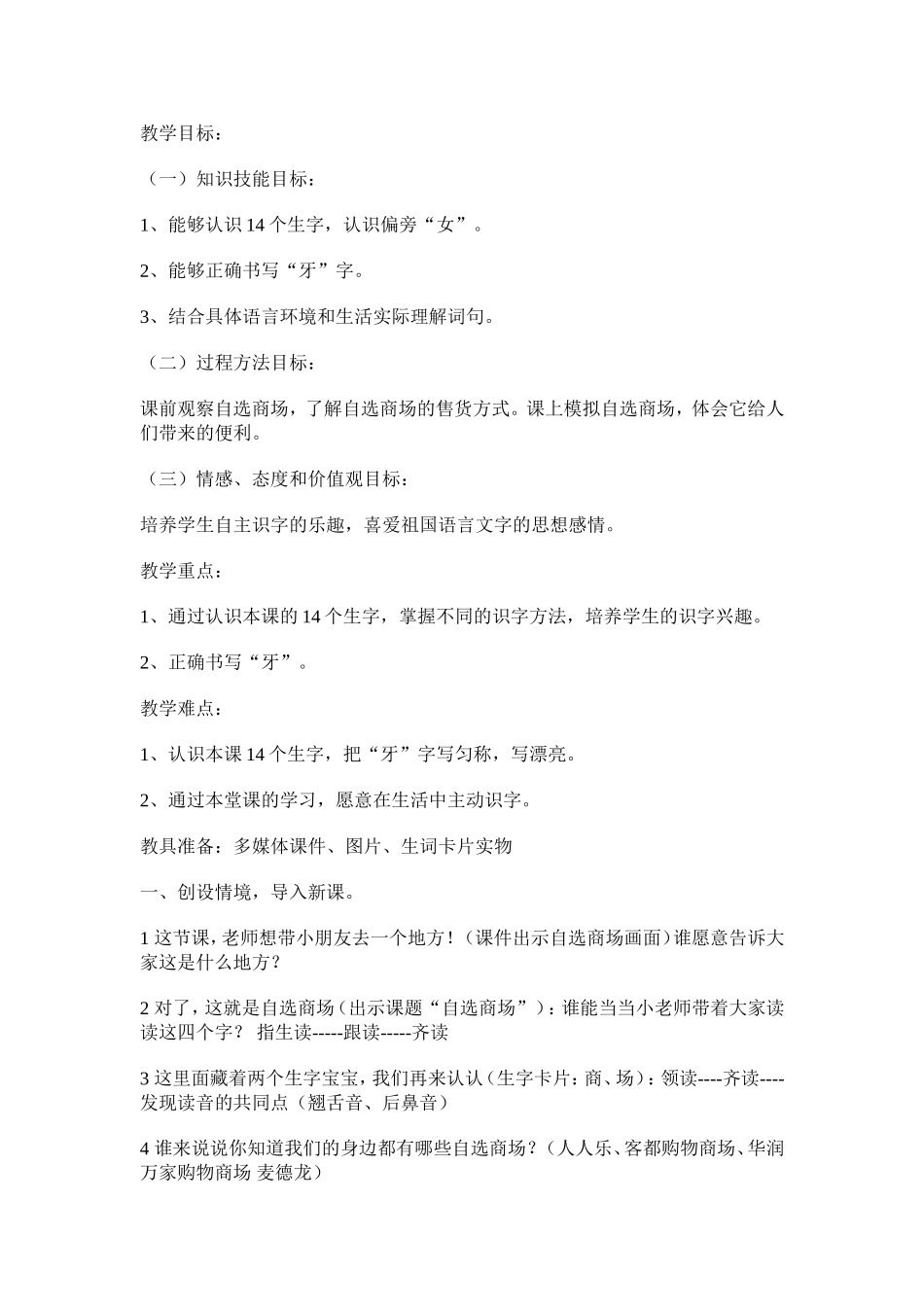 教学目标：

（一）知识技能目标：

1、能够认识 14 个生字，认识偏旁“女”。

2、能够正确书写“牙”字。

3、结合具体语言环境和生活实际理解词句。

（二）过程方法目标：

课前观察自选商场，了解自选商场的售货方式。课上模拟自选商场，体会它给人们带来的便利。

（三）情感、态度和价值观目标：

培养学生自主识字的乐趣，喜爱祖国语言文字的思想感情。

教学重点：

1、通过认识本课的 14 个生字，掌握不同的识字方法，培养学生的识字兴趣。

2、正确书写“牙”。

教学难点：

1、认识本课 14 个生字，把“牙”字写匀称，写漂亮。

2、通过本堂课的学习，愿意在生活中主动识字。

教具准备：多媒体课件、图片、生词卡片实物

一、创设情境，导入新课。

1 这节课，老师想带小朋友去一个地方！（课件出示自选商场画面）谁愿意告诉大家这是什么地方？

2 对了，这就是自选商场（出示课题“自选商场”）：谁能当当小老师带着大家读读这四个字？ 指生读-----跟读-----齐读

3 这里面藏着两个生字宝宝，我们再来认认（生字卡片：商、场）：领读----齐读----发现读音的共同点（翘舌音、后鼻音）

4 谁来说说你知道我们的身边都有哪些自选商场？（人人乐、客都购物商场、华润万家购物商场 麦德龙）